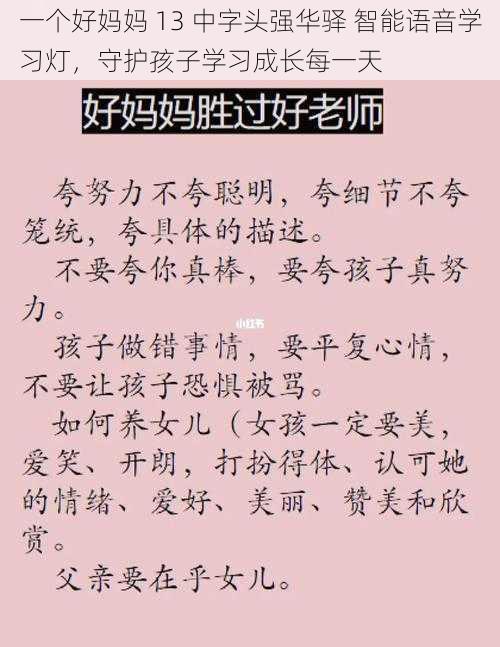 一个好妈妈 13 中字头强华驿 智能语音学习灯，守护孩子学习成长每一天

好妈妈胜过好老师

夸努力不夸聪明，夸细节不夸笼统，夸具体的描述。

不要夸你真棒，要夸孩子真努力。

小红书

孩子做错事情，要平复心情，不要让孩子恐惧被骂。

如何养女儿（女孩一定要美，爱笑、开朗，打扮得体、认可她的情绪、爱好、美丽、赞美和欣赏。

父亲要在乎女儿。